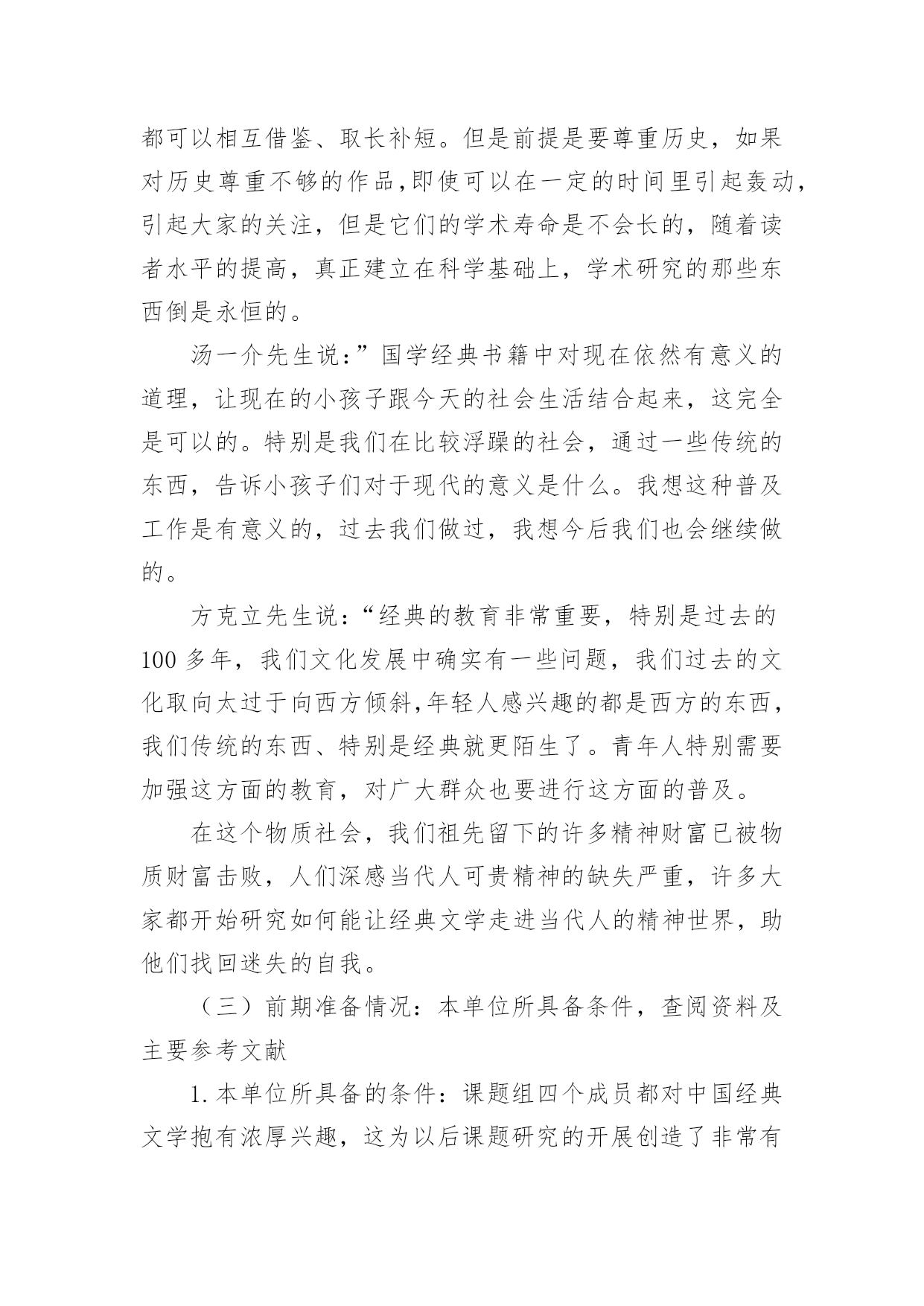 都可以相互借鉴、取长补短。但是前提是要尊重历史，如果对历史尊重不够的作品,即使可以在一定的时间里引起轰动,引起大家的关注，但是它们的学术寿命是不会长的，随着读者水平的提高，真正建立在科学基础上，学术研究的那些东西倒是永恒的。

汤一介先生说：”国学经典书籍中对现在依然有意义的道理，让现在的小孩子跟今天的社会生活结合起来，这完全是可以的。特别是我们在比较浮躁的社会，通过一些传统的东西，告诉小孩子们对于现代的意义是什么。我想这种普及工作是有意义的，过去我们做过，我想今后我们也会继续做的。

方克立先生说：“经典的教育非常重要，特别是过去的100多年，我们文化发展中确实有一些问题，我们过去的文化取向太过于向西方倾斜,年轻人感兴趣的都是西方的东西,我们传统的东西、特别是经典就更陌生了。青年人特别需要加强这方面的教育，对广大群众也要进行这方面的普及。

在这个物质社会，我们祖先留下的许多精神财富已被物质财富击败，人们深感当代人可贵精神的缺失严重，许多大家都开始研究如何能让经典文学走进当代人的精神世界，助他们找回迷失的自我。

（三）前期准备情况：本单位所具备条件，查阅资料及主要参考文献

1.本单位所具备的条件：课题组四个成员都对中国经典文学抱有浓厚兴趣，这为以后课题研究的开展创造了非常有